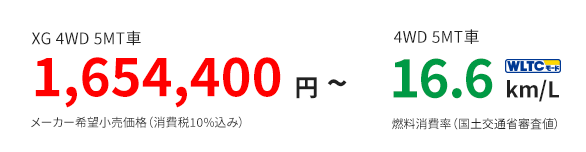 XG 4WD 5MT車

1,654,400 円～

メーカー希望小売価格（消費税10%込み）

4WD 5MT車

16.6 WLTCモード km/L

燃料消費率（国土交通省審査値）